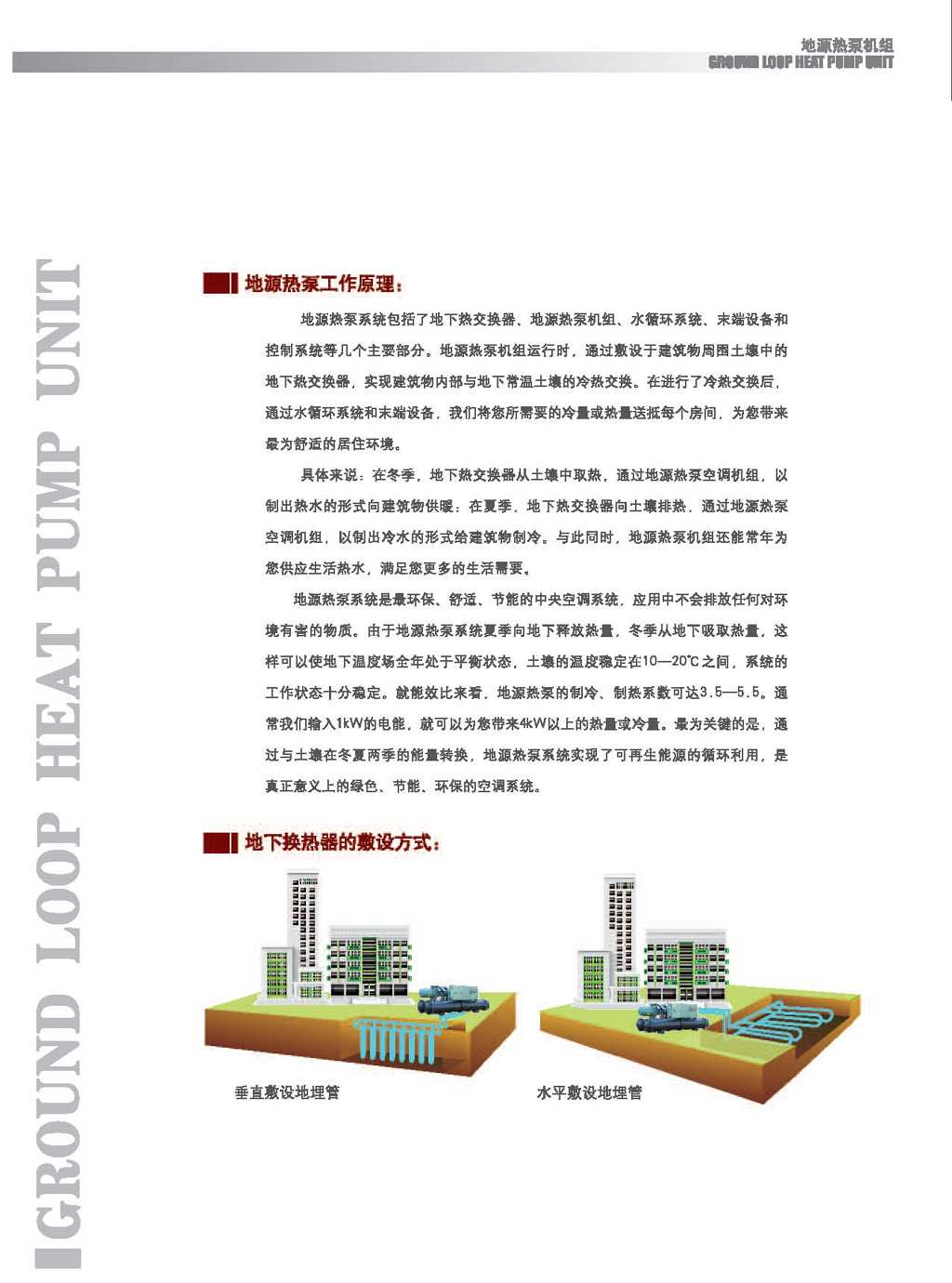 地源热泵机组
GROUND LOOP HEAT PUMP UNIT

GROUND LOOP HEAT PUMP UNIT

地源热泵工作原理：

地源热泵系统包括了地下热交换器、地源热泵机组、水循环系统、末端设备和控制系统等几个主要部分。地源热泵机组运行时，通过敷设于建筑物周围土壤中的地下热交换器，实现建筑物内部与地下常温土壤的冷热交换。在进行了冷热交换后，通过水循环系统和末端设备，我们将您所需要的冷量或热量送抵每个房间，为您带来最为舒适的居住环境。

具体来说：在冬季，地下热交换器从土壤中取热，通过地源热泵空调机组，以制出热水的形式向建筑物供暖；在夏季，地下热交换器向土壤排热，通过地源热泵空调机组，以制出冷水的形式给建筑物制冷。与此同时，地源热泵机组还能常年为您供应生活热水，满足您更多的生活需要。

地源热泵系统是最环保、舒适、节能的中央空调系统，应用中不会排放任何对环境有害的物质。由于地源热泵系统夏季向地下释放热量，冬季从地下吸取热量，这样可以使地下温度场全年处于平衡状态，土壤的温度稳定在10—20℃之间，系统的工作状态十分稳定。就能效比来看，地源热泵的制冷、制热系数可达3.5—5.5。通常我们输入1kW的电能，就可以为您带来4kW以上的热量或冷量。最为关键的是，通过与土壤在冬夏两季的能量转换，地源热泵系统实现了可再生能源的循环利用，是真正意义上的绿色、节能、环保的空调系统。

地下换热器的敷设方式：

垂直敷设地埋管

水平敷设地埋管